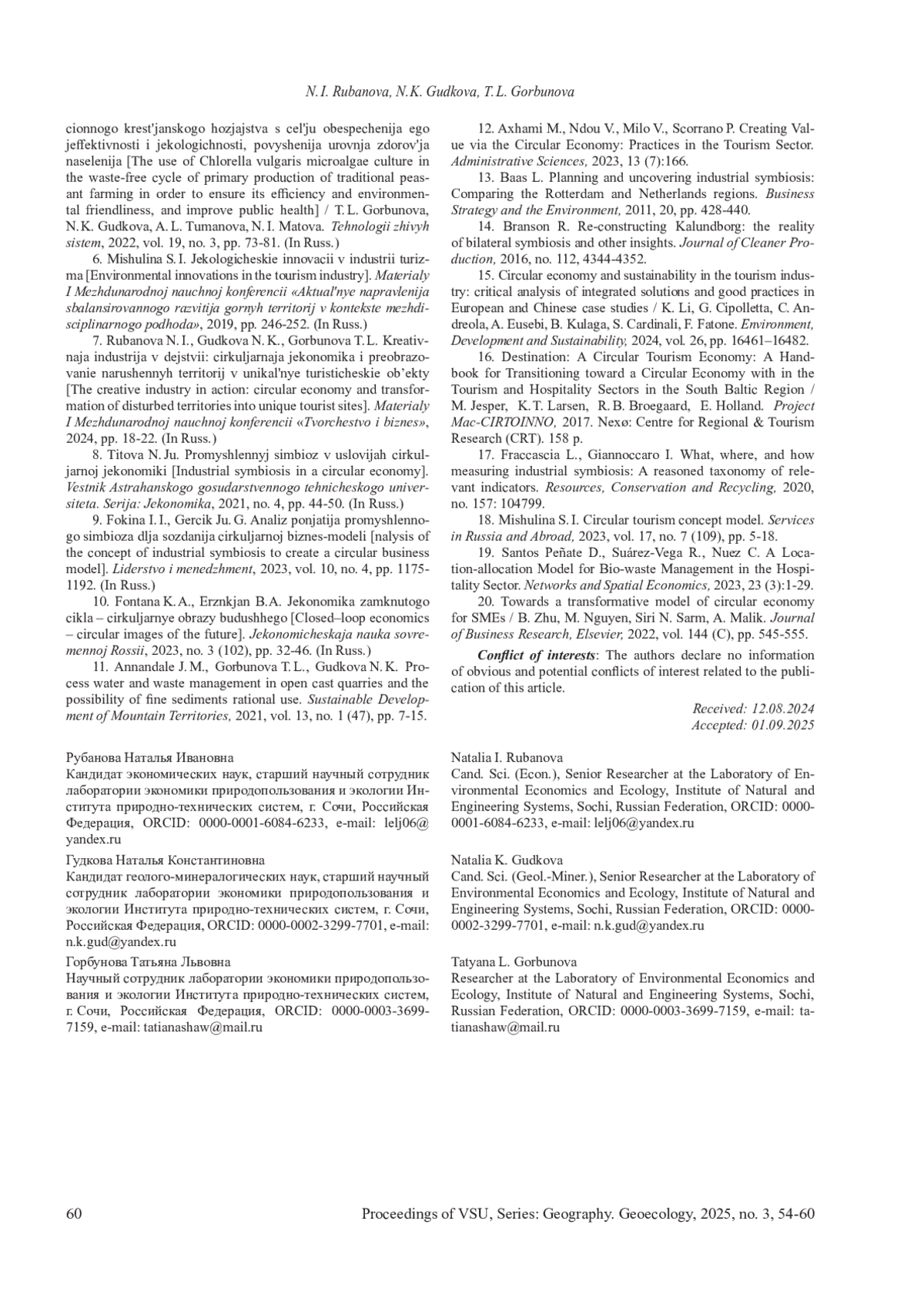 N. I. Rubanova, N. K. Gudkova, T. L. Gorbunova

cionnogo krest'janskogo hozjajstva s cel'ju obespechenija ego jeffektivnosti i jekologichnosti, povyshenija urovnja zdorov'ja naselenija [The use of Chlorella vulgaris microalgae culture in the waste-free cycle of primary production of traditional peasant farming in order to ensure its efficiency and environmental friendliness, and improve public health] / T. L. Gorbunova, N. K. Gudkova, A. L. Tumanova, N. I. Matova. Tehnologii zhivyh sistem, 2022, vol. 19, no. 3, pp. 73-81. (In Russ.)

6. Mishulina S. I. Jekologicheskie innovacii v industrii turizma [Environmental innovations in the tourism industry]. Materialy I Mezhdunarodnoj nauchnoj konferencii «Aktual'nye napravlenija sbalansirovannogo razvitija gornyh territorij v kontekste mezhdisciplinarnogo podhoda», 2019, pp. 246-252. (In Russ.)

7. Rubanova N. I., Gudkova N. K., Gorbunova T. L. Kreativnaja industrija v dejstvii: cirkuljarnaja jekonomika i preobrazovanie narushennyh territorij v unikal'nye turisticheskie ob'ekty [The creative industry in action: circular economy and transformation of disturbed territories into unique tourist sites]. Materialy I Mezhdunarodnoj nauchnoj konferencii «Tvorchestvo i biznes», 2024, pp. 18-22. (In Russ.)

8. Titova N. Ju. Promyshlennyj simbioz v uslovijah cirkuljarnoj jekonomiki [Industrial symbiosis in a circular economy]. Vestnik Astrahanskogo gosudarstvennogo tehnicheskogo universiteta. Serija: Jekonomika, 2021, no. 4, pp. 44-50. (In Russ.)

9. Fokina I. I., Gercik Ju. G. Analiz ponjatija promyshlennogo simbioza dlja sozdanija cirkuljarnoj biznes-modeli [nalysis of the concept of industrial symbiosis to create a circular business model]. Liderstvo i menedzhment, 2023, vol. 10, no. 4, pp. 1175-1192. (In Russ.)

10. Fontana K. A., Erznkjan B. A. Jekonomika zamknutogo cikla – cirkuljarnye obrazy budushhego [Closed–loop economics – circular images of the future]. Jekonomicheskaja nauka sovremennoj Rossii, 2023, no. 3 (102), pp. 32-46. (In Russ.)

11. Annandale J. M., Gorbunova T. L., Gudkova N. K. Process water and waste management in open cast quarries and the possibility of fine sediments rational use. Sustainable Development of Mountain Territories, 2021, vol. 13, no. 1 (47), pp. 7-15.

12. Axhami M., Ndou V., Milo V., Scorrano P. Creating Value via the Circular Economy: Practices in the Tourism Sector. Administrative Sciences, 2023, 13 (7):166.

13. Baas L. Planning and uncovering industrial symbiosis: Comparing the Rotterdam and Netherlands regions. Business Strategy and the Environment, 2011, 20, pp. 428-440.

14. Branson R. Re-constructing Kalundborg: the reality of bilateral symbiosis and other insights. Journal of Cleaner Production, 2016, no. 112, 4344-4352.

15. Circular economy and sustainability in the tourism industry: critical analysis of integrated solutions and good practices in European and Chinese case studies / K. Li, G. Cipolletta, C. Andreola, A. Eusebi, B. Kulaga, S. Cardinali, F. Fatone. Environment, Development and Sustainability, 2024, vol. 26, pp. 16461–16482.

16. Destination: A Circular Tourism Economy: A Handbook for Transitioning toward a Circular Economy with in the Tourism and Hospitality Sectors in the South Baltic Region / M. Jesper, K. T. Larsen, R. B. Broegaard, E. Holland. Project Mac-CIRTOINNO, 2017. Nexø: Centre for Regional & Tourism Research (CRT). 158 p.

17. Fraccascia L., Giannoccaro I. What, where, and how measuring industrial symbiosis: A reasoned taxonomy of relevant indicators. Resources, Conservation and Recycling, 2020, no. 157: 104799.

18. Mishulina S. I. Circular tourism concept model. Services in Russia and Abroad, 2023, vol. 17, no. 7 (109), pp. 5-18.

19. Santos Peñate D., Suárez-Vega R., Nuez C. A Location-allocation Model for Bio-waste Management in the Hospitality Sector. Networks and Spatial Economics, 2023, 23 (3):1-29.

20. Towards a transformative model of circular economy for SMEs / B. Zhu, M. Nguyen, Siri N. Sarm, A. Malik. Journal of Business Research, Elsevier, 2022, vol. 144 (C), pp. 545-555.

Conflict of interests: The authors declare no information of obvious and potential conflicts of interest related to the publication of this article.

Received: 12.08.2024
Accepted: 01.09.2025

Рубанова Наталья Ивановна
Кандидат экономических наук, старший научный сотрудник лаборатории экономики природопользования и экологии Института природно-технических систем, г. Сочи, Российская Федерация, ORCID: 0000-0001-6084-6233, e-mail: lelj06@yandex.ru

Гудкова Наталья Константиновна
Кандидат геолого-минералогических наук, старший научный сотрудник лаборатории экономики природопользования и экологии Института природно-технических систем, г. Сочи, Российская Федерация, ORCID: 0000-0002-3299-7701, e-mail: n.k.gud@yandex.ru

Горбунова Татьяна Львовна
Научный сотрудник лаборатории экономики природопользования и экологии Института природно-технических систем, г. Сочи, Российская Федерация, ORCID: 0000-0003-3699-7159, e-mail: tatianashaw@mail.ru

Natalia I. Rubanova
Cand. Sci. (Econ.), Senior Researcher at the Laboratory of Environmental Economics and Ecology, Institute of Natural and Engineering Systems, Sochi, Russian Federation, ORCID: 0000-0001-6084-6233, e-mail: lelj06@yandex.ru

Natalia K. Gudkova
Cand. Sci. (Geol.-Miner.), Senior Researcher at the Laboratory of Environmental Economics and Ecology, Institute of Natural and Engineering Systems, Sochi, Russian Federation, ORCID: 0000-0002-3299-7701, e-mail: n.k.gud@yandex.ru

Tatyana L. Gorbunova
Researcher at the Laboratory of Environmental Economics and Ecology, Institute of Natural and Engineering Systems, Sochi, Russian Federation, ORCID: 0000-0003-3699-7159, e-mail: tatianashaw@mail.ru

60 Proceedings of VSU, Series: Geography. Geoecology, 2025, no. 3, 54-60